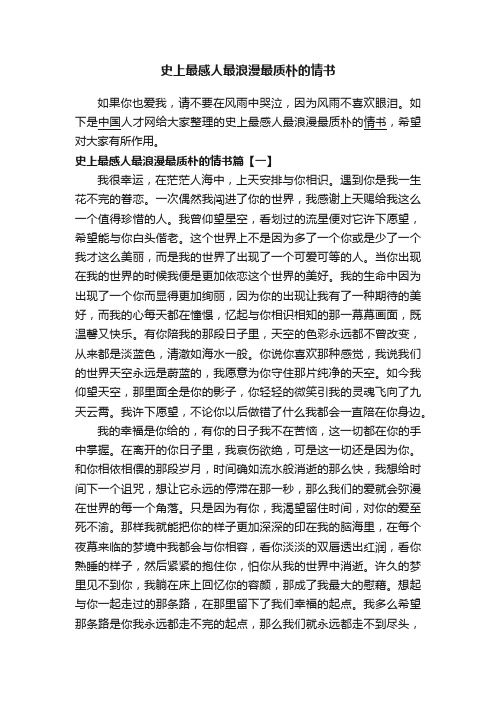 史上最感人最浪漫最质朴的情书

如果你也爱我，请不要在风雨中哭泣，因为风雨不喜欢眼泪。如下是中国人才网给大家整理的史上最感人最浪漫最质朴的情书，希望对大家有所作用。

史上最感人最浪漫最质朴的情书篇【一】

我很幸运，在茫茫人海中，上天安排与你相识。遇到你是我一生花不完的眷恋。一次偶然我闯进了你的世界，我感谢上天赐给我这么一个值得珍惜的人。我曾仰望星空，看划过的流星便对它许下愿望，希望能与你白头偕老。这个世界上不是因为多了一个你或是少了一个我才这么美丽，而是我的世界了出现了一个可爱可等的人。当你出现在我的世界的时候我便是更加依恋这个世界的美好。我的生命中因为出现了一个你而显得更加绚丽，因为你的出现让我有了一种期待的美好，而我的心每天都在憧憬，忆起与你相识相知的那一幕幕画面，既温馨又快乐。有你陪我的那段日子里，天空的色彩永远都不曾改变，从来都是淡蓝色，清澈如海水一般。你说你喜欢那种感觉，我说我们的世界天空永远是蔚蓝的，我愿意为你守住那片纯净的天空。如今我仰望天空，那里面全是你的影子，你轻轻的微笑引我的灵魂飞向了九天云霄。我许下愿望，不论你以后做错了什么我都会一直陪在你身边。

我的幸福是你给的，有你的日子我不在苦恼，这一切都在你的手中掌握。在离开的你日子里，我哀伤欲绝，可是这一切还是因为你。和你相依相偎的那段岁月，时间确如流水般消逝的那么快，我想给时间下一个诅咒，想让它永远的停滞在那一秒，那么我们的爱就会弥漫在世界的每一个角落。只是因为有你，我渴望留住时间，对你的爱至死不渝。那样我就能把你的样子更加深深的印在我的脑海里，在每个夜幕来临的梦境中我都会与你相容，看你淡淡的双唇透出红润，看你熟睡的样子，然后紧紧的抱住你，怕你从我的世界中消逝。许久的梦里见不到你，我躺在床上回忆你的容颜，那成了我最大的慰藉。想起与你一起走过的那条路，在那里留下了我们幸福的起点。我多么希望那条路是你我永远都走不完的起点，那么我们就永远都走不到尽头，